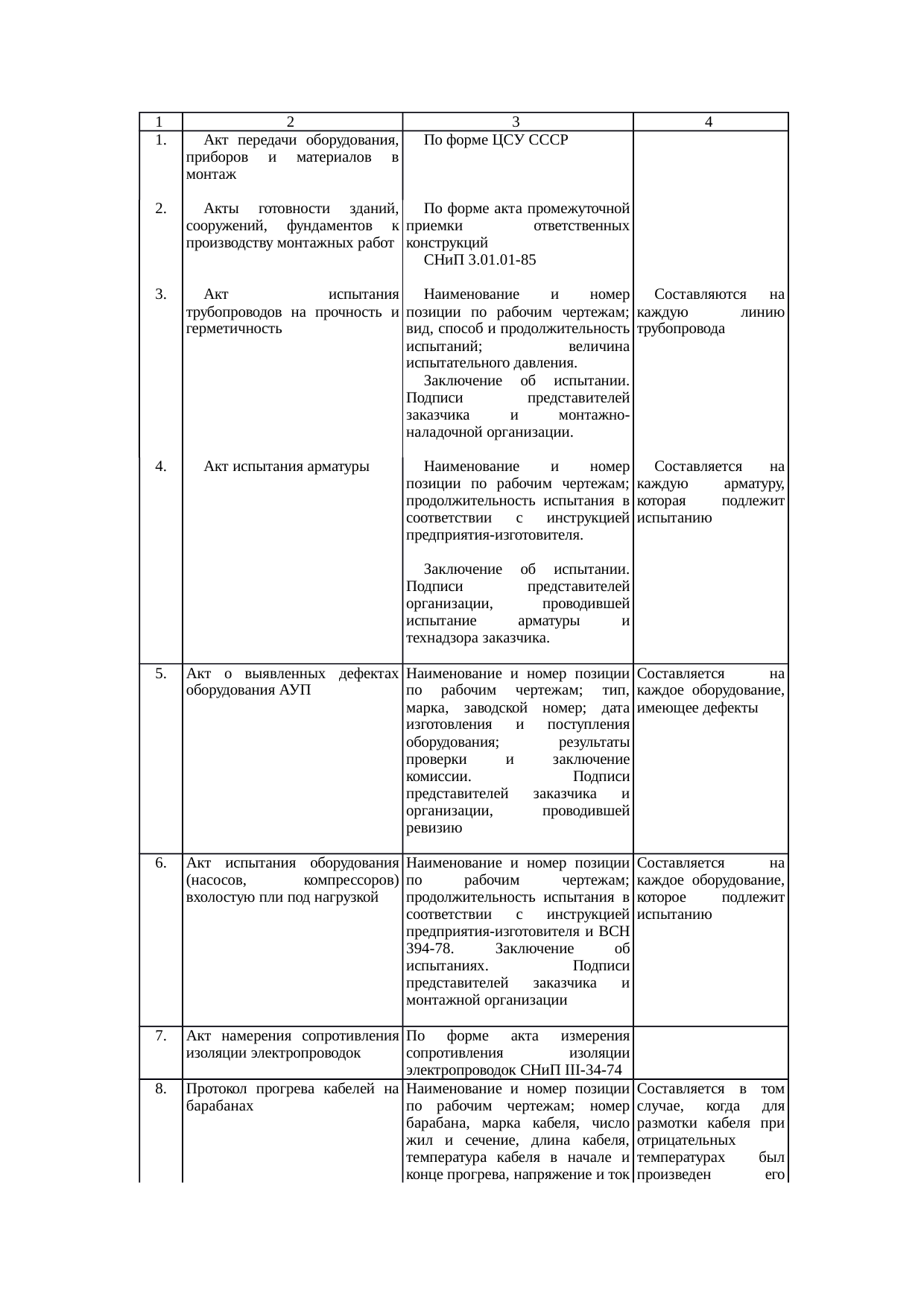 | 1 | 2 | 3 | 4 |
|---|---|---|---|
| 1. | Акт передачи оборудования, приборов и материалов в монтаж | По форме ЦСУ СССР | |
| 2. | Акты готовности зданий, сооружений, фундаментов к производству монтажных работ | По форме акта промежуточной приемки ответственных конструкций СНиП 3.01.01-85 | |
| 3. | Акт испытания трубопроводов на прочность и герметичность | Наименование и номер позиции по рабочим чертежам; вид, способ и продолжительность испытаний; величина испытательного давления. Заключение об испытании. Подписи представителей заказчика и монтажно-наладочной организации. | Составляются на каждую линию трубопровода |
| 4. | Акт испытания арматуры | Наименование и номер позиции по рабочим чертежам; продолжительность испытания в соответствии с инструкцией предприятия-изготовителя. Заключение об испытании. Подписи представителей организации, проводившей испытание арматуры и технадзора заказчика. | Составляется на каждую арматуру, которая подлежит испытанию |
| 5. | Акт о выявленных дефектах оборудования АУП | Наименование и номер позиции по рабочим чертежам; тип, марка, заводской номер; дата изготовления и поступления оборудования; результаты проверки и заключение комиссии. Подписи представителей заказчика и организации, проводившей ревизию | Составляется на каждое оборудование, имеющее дефекты |
| 6. | Акт испытания оборудования (насосов, компрессоров) вхолостую пли под нагрузкой | Наименование и номер позиции по рабочим чертежам; продолжительность испытания в соответствии с инструкцией предприятия-изготовителя и ВСН 394-78. Заключение об испытаниях. Подписи представителей заказчика и монтажной организации | Составляется на каждое оборудование, которое подлежит испытанию |
| 7. | Акт намерения сопротивления изоляции электропроводок | По форме акта измерения сопротивления изоляции электропроводок СНиП III-34-74 | |
| 8. | Протокол прогрева кабелей на барабанах | Наименование и номер позиции по рабочим чертежам; номер барабана, марка кабеля, число жил и сечение, длина кабеля, температура кабеля в начале и конце прогрева, напряжение и ток | Составляется в том случае, когда для размотки кабеля при отрицательных температурах был произведен его |